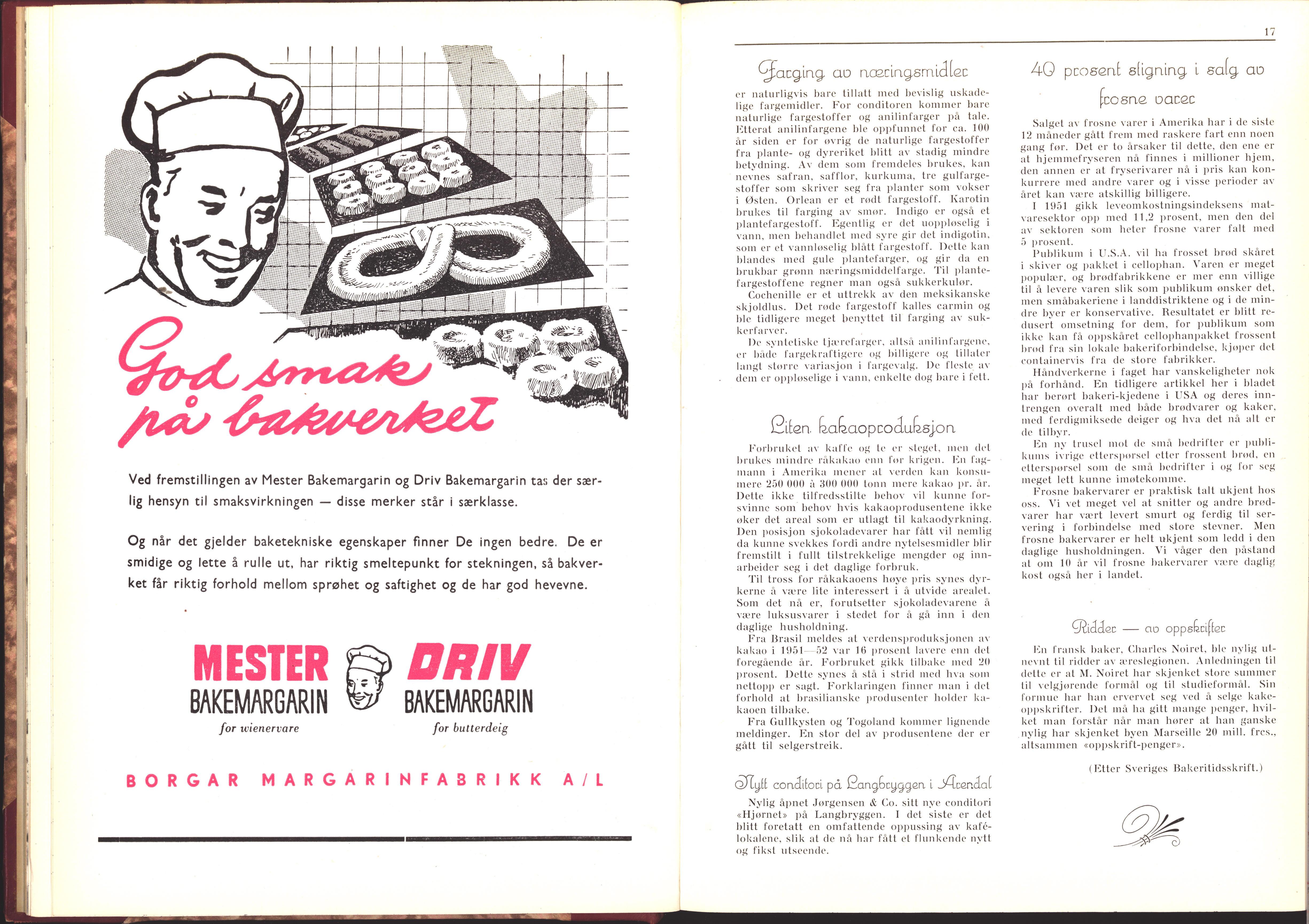 God smak på bakverket

Ved fremstillingen av Mester Bakemargarin og Driv Bakemargarin tas der særlig hensyn til smaksvirkningen — disse merker står i særklasse.

Og når det gjelder baketekniske egenskaper finner De ingen bedre. De er smidige og lette å rulle ut, har riktig smeltepunkt for stekningen, så bakverket får riktig forhold mellom sprøhet og saftighet og de har god hevevne.

MESTER BAKEMARGARIN for wienervare

DRIV BAKEMARGARIN for butterdeig

BORGAR MARGARINFABRIKK A/L

17

Farging av næringsmidler

er naturligvis bare tillatt med bevislig uskadelige fargemidler. For conditoren kommer bare naturlige fargestoffer og anilinfarger på tale. Etterat anilinfargene ble oppfunnet for ca. 100 år siden er for øvrig de naturlige fargestoffer fra plante- og dyreriket blitt av stadig mindre betydning. Av dem som fremdeles brukes, kan nevnes safran, safflor, kurkuma, tre gulfargestoffer som skriver seg fra planter som vokser i Østen. Orlean er et rødt fargestoff. Karotin brukes til farging av smør. Indigo er også et plantefargestoff. Egentlig er det uoppløselig i vann, men behandlet med syre gir det indigotin, som er et vannløselig blått fargestoff. Dette kan blandes med gule plantefarger, og gir da en brukbar grønn næringsmiddelfarge. Til plantefargestoffene regner man også sukkerkulør.

Cochenille er et uttrekk av den meksikanske skjoldlus. Det røde fargestoff kalles carmin og ble tidligere meget benyttet til farging av sukkerfarver.

De syntetiske tjærefarger, altså anilinfargene, er både fargekraftigere og billigere og tillater langt større variasjon i fargevalg. De fleste av dem er oppløselige i vann, enkelte dog bare i fett.

Liten kakaoproduksjon

Forbruket av kaffe og te er steget, men det brukes mindre råkakao enn før krigen. En fagmann i Amerika mener at verden kan konsumere 250 000 à 300 000 tonn mere kakao pr. år. Dette ikke tilfredsstilte behov vil kunne forsvinne som behov hvis kakaoprodusentene ikke øker det areal som er utlagt til kakaodyrkning. Den posisjon sjokoladevarer har fått vil nemlig da kunne svekkes fordi andre nytelsesmidler blir fremstilt i fullt tilstrekkelige mengder og innarbeider seg i det daglige forbruk.

Til tross for råkakaoens høye pris synes dyrkerne å være lite interessert i å utvide arealet. Som det nå er, forutsetter sjokoladevarene å være luksusvarer i stedet for å gå inn i den daglige husholdning.

Fra Brasil meldes at verdensproduksjonen av kakao i 1951—52 var 16 prosent lavere enn det foregående år. Forbruket gikk tilbake med 20 prosent. Dette synes å stå i strid med hva som nettopp er sagt. Forklaringen finner man i det forhold at brasilianske produsenter holder kakaoen tilbake.

Fra Gullkysten og Togoland kommer lignende meldinger. En stor del av produsentene der er gått til selgerstreik.

Nytt conditori på Langbryggen i Arendal

Nylig åpnet Jørgensen & Co. sitt nye conditori «Hjørnet» på Langbryggen. I det siste er det blitt foretatt en omfattende oppussing av kafélokalene, slik at de nå har fått et flunkende nytt og fikst utseende.

40 prosent stigning i salg av frosne varer

Salget av frosne varer i Amerika har i de siste 12 måneder gått frem med raskere fart enn noen gang før. Det er to årsaker til dette, den ene er at hjemmefryseren nå finnes i millioner hjem, den annen er at fryserivarer nå i pris kan konkurrere med andre varer og i visse perioder av året kan være atskillig billigere.

I 1951 gikk leveomkostningsindeksens matvaresektor opp med 11,2 prosent, men den del av sektoren som heter frosne varer falt med 5 prosent.

Publikum i U.S.A. vil ha frosset brød skåret i skiver og pakket i cellophan. Varen er meget populær, og brødfabrikkene er mer enn villige til å levere varen slik som publikum ønsker det, men småbakeriene i landdistriktene og i de mindre byer er konservative. Resultatet er blitt redusert omsetning for dem, for publikum som ikke kan få oppskåret cellophanpakket frossent brød fra sin lokale bakeriforbindelse, kjøper det containervis fra de store fabrikker.

Håndverkerne i faget har vanskeligheter nok på forhånd. En tidligere artikkel her i bladet har berørt bakeri-kjedene i USA og deres inntrengen overalt med både brødvarer og kaker, med ferdigmiksede deiger og hva det nå alt er de tilbyr.

En ny trusel mot de små bedrifter er publikums ivrige etterspørsel etter frossent brød, en etterspørsel som de små bedrifter i og for seg meget lett kunne imøtekomme.

Frosne bakervarer er praktisk talt ukjent hos oss. Vi vet meget vel at snitter og andre brødvarer har vært levert smurt og ferdig til servering i forbindelse med store stevner. Men frosne bakervarer er helt ukjent som ledd i den daglige husholdningen. Vi våger den påstand at om 10 år vil frosne bakervarer være daglig kost også her i landet.

Ridder — av oppskrifter

En fransk baker, Charles Noiret, ble nylig utnevnt til ridder av æreslegionen. Anledningen til dette er at M. Noiret har skjenket store summer til velgjørende formål og til studieformål. Sin formue har han ervervet seg ved å selge kakeoppskrifter. Det må ha gitt mange penger, hvilket man forstår når man hører at han ganske nylig har skjenket byen Marseille 20 mill. frcs., altsammen «oppskrift-penger».

(Etter Sveriges Bakeritidsskrift.)